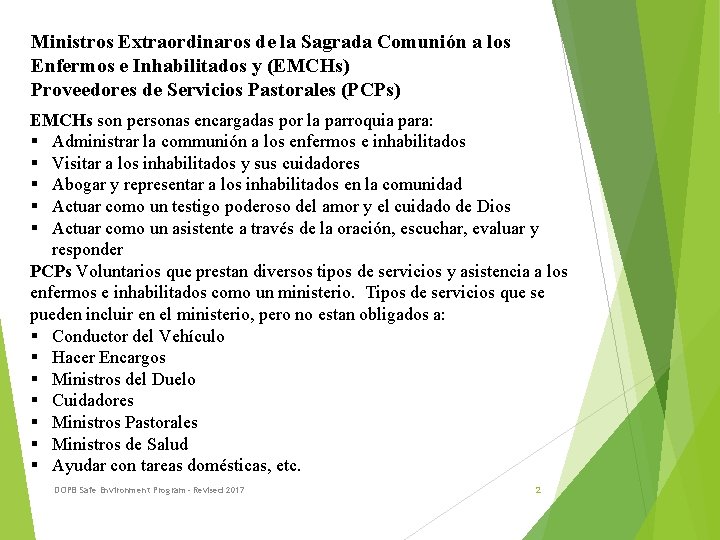 Ministros Extraordinaros de la Sagrada Comunión a los Enfermos e Inhabilitados y (EMCHs)
Proveedores de Servicios Pastorales (PCPs)

EMCHs son personas encargadas por la parroquia para:
▪ Administrar la communión a los enfermos e inhabilitados
▪ Visitar a los inhabilitados y sus cuidadores
▪ Abogar y representar a los inhabilitados en la comunidad
▪ Actuar como un testigo poderoso del amor y el cuidado de Dios
▪ Actuar como un asistente a través de la oración, escuchar, evaluar y responder

PCPs Voluntarios que prestan diversos tipos de servicios y asistencia a los enfermos e inhabilitados como un ministerio. Tipos de servicios que se pueden incluir en el ministerio, pero no estan obligados a:
▪ Conductor del Vehículo
▪ Hacer Encargos
▪ Ministros del Duelo
▪ Cuidadores
▪ Ministros Pastorales
▪ Ministros de Salud
▪ Ayudar con tareas domésticas, etc.

DOPB Safe Environment Program - Revised 2017
2